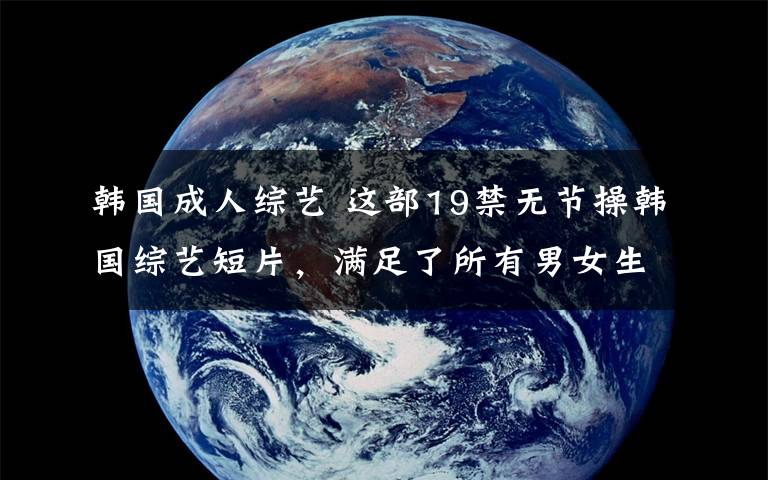 韩国成人综艺 这部19禁无节操韩国综艺短片，满足了所有男女生